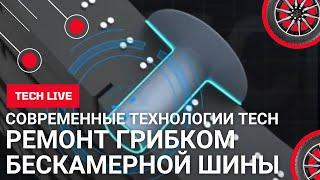 TECH LIVE

СОВРЕМЕННЫЕ ТЕХНОЛОГИИ TECH

РЕМОНТ ГРИБКОМ БЕСКАМЕРНОЙ ШИНЫ